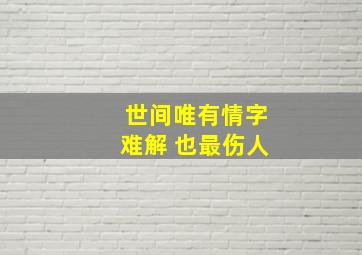 世间唯有情字
难解 也最伤人